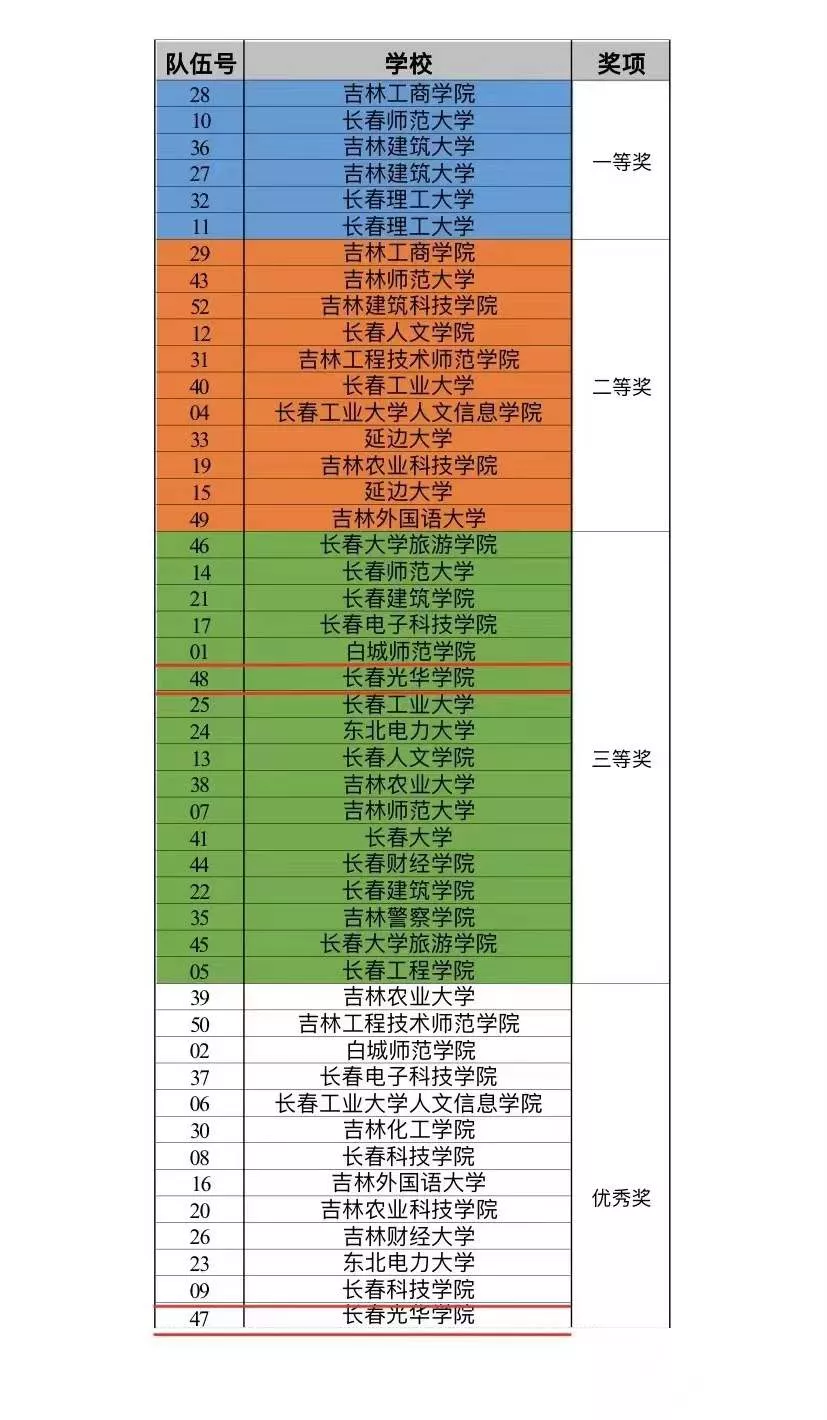 | 队伍号 | 学校 | 奖项 |
|---|---|---|
| 28 | 吉林工商学院 | 一等奖 |
| 10 | 长春师范大学 | |
| 36 | 吉林建筑大学 | |
| 27 | 吉林建筑大学 | |
| 32 | 长春理工大学 | |
| 11 | 长春理工大学 | |
| 29 | 吉林工商学院 | 二等奖 |
| 43 | 吉林师范大学 | |
| 52 | 吉林建筑科技学院 | |
| 12 | 长春人文学院 | |
| 31 | 吉林工程技术师范学院 | |
| 40 | 长春工业大学 | |
| 04 | 长春工业大学人文信息学院 | |
| 33 | 延边大学 | |
| 19 | 吉林农业科技学院 | |
| 15 | 延边大学 | |
| 49 | 吉林外国语大学 | |
| 46 | 长春大学旅游学院 | 三等奖 |
| 14 | 长春师范大学 | |
| 21 | 长春建筑学院 | |
| 17 | 长春电子科技学院 | |
| 01 | 白城师范学院 | |
| 48 | 长春光华学院 | |
| 25 | 长春工业大学 | |
| 24 | 东北电力大学 | |
| 13 | 长春人文学院 | |
| 38 | 吉林农业大学 | |
| 07 | 吉林师范大学 | |
| 41 | 长春大学 | |
| 44 | 长春财经学院 | |
| 22 | 长春建筑学院 | |
| 35 | 吉林警察学院 | |
| 45 | 长春大学旅游学院 | |
| 05 | 长春工程学院 | |
| 39 | 吉林农业大学 | 优秀奖 |
| 50 | 吉林工程技术师范学院 | |
| 02 | 白城师范学院 | |
| 37 | 长春电子科技学院 | |
| 06 | 长春工业大学人文信息学院 | |
| 30 | 吉林化工学院 | |
| 08 | 长春科技学院 | |
| 16 | 吉林外国语大学 | |
| 20 | 吉林农业科技学院 | |
| 26 | 吉林财经大学 | |
| 23 | 东北电力大学 | |
| 09 | 长春科技学院 | |
| 47 | 长春光华学院 | |